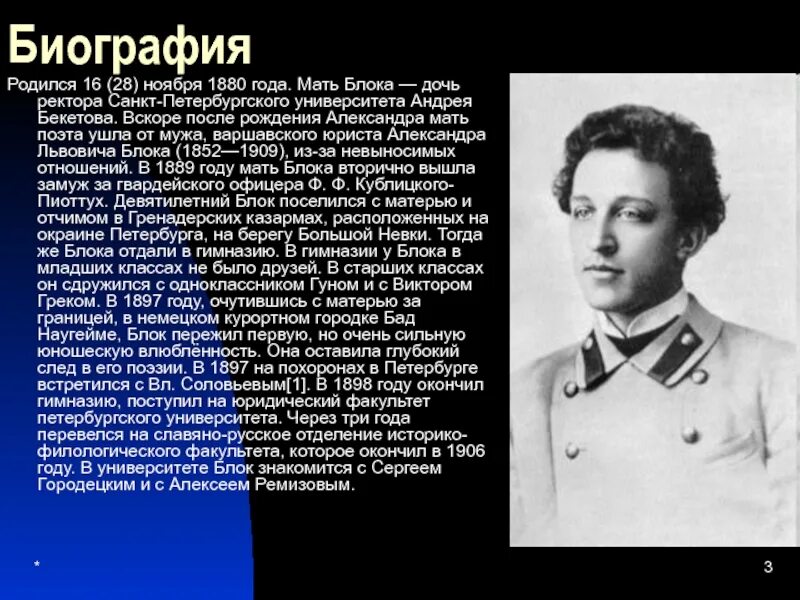 Биография

Родился 16 (28) ноября 1880 года. Мать Блока — дочь ректора Санкт-Петербургского университета Андрея Бекетова. Вскоре после рождения Александра мать поэта ушла от мужа, варшавского юриста Александра Львовича Блока (1852—1909), из-за невыносимых отношений. В 1889 году мать Блока вторично вышла замуж за гвардейского офицера Ф. Ф. Кублицкого-Пиоттух. Девятилетний Блок поселился с матерью и отчимом в Гренадерских казармах, расположенных на окраине Петербурга, на берегу Большой Невки. Тогда же Блока отдали в гимназию. В гимназии у Блока в младших классах не было друзей. В старших классах он сдружился с одноклассником Гуном и с Виктором Греком. В 1897 году, очутившись с матерью за границей, в немецком курортном городке Бад Наугейме, Блок пережил первую, но очень сильную юношескую влюблённость. Она оставила глубокий след в его поэзии. В 1897 на похоронах в Петербурге встретился с Вл. Соловьевым[1]. В 1898 году окончил гимназию, поступил на юридический факультет петербургского университета. Через три года перевелся на славяно-русское отделение историко-филологического факультета, которое окончил в 1906 году. В университете Блок знакомится с Сергеем Городецким и с Алексеем Ремизовым.

*

3